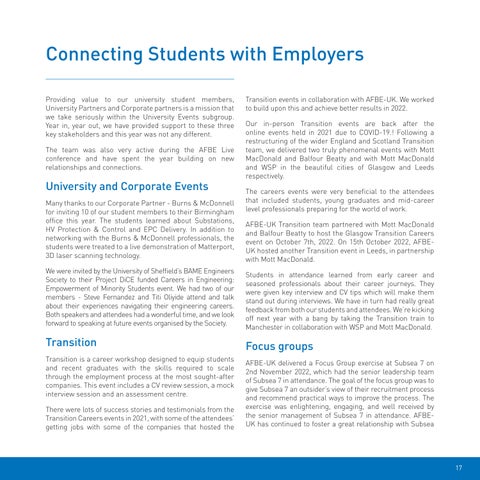 Connecting Students with Employers

Providing value to our university student members, University Partners and Corporate partners is a mission that we take seriously within the University Events subgroup. Year in, year out, we have provided support to these three key stakeholders and this year was not any different.

The team was also very active during the AFBE Live conference and have spent the year building on new relationships and connections.

University and Corporate Events

Many thanks to our Corporate Partner - Burns & McDonnell for inviting 10 of our student members to their Birmingham office this year. The students learned about Substations, HV Protection & Control and EPC Delivery. In addition to networking with the Burns & McDonnell professionals, the students were treated to a live demonstration of Matterport, 3D laser scanning technology.

We were invited by the University of Sheffield's BAME Engineers Society to their Project DiCE funded Careers in Engineering: Empowerment of Minority Students event. We had two of our members - Steve Fernandez and Titi Oliyide attend and talk about their experiences navigating their engineering careers. Both speakers and attendees had a wonderful time, and we look forward to speaking at future events organised by the Society.

Transition

Transition is a career workshop designed to equip students and recent graduates with the skills required to scale through the employment process at the most sought-after companies. This event includes a CV review session, a mock interview session and an assessment centre.

There were lots of success stories and testimonials from the Transition Careers events in 2021, with some of the attendees' getting jobs with some of the companies that hosted the Transition events in collaboration with AFBE-UK. We worked to build upon this and achieve better results in 2022.

Our in-person Transition events are back after the online events held in 2021 due to COVID-19.! Following a restructuring of the wider England and Scotland Transition team, we delivered two truly phenomenal events with Mott MacDonald and Balfour Beatty and with Mott MacDonald and WSP in the beautiful cities of Glasgow and Leeds respectively.

The careers events were very beneficial to the attendees that included students, young graduates and mid-career level professionals preparing for the world of work.

AFBE-UK Transition team partnered with Mott MacDonald and Balfour Beatty to host the Glasgow Transition Careers event on October 7th, 2022. On 15th October 2022, AFBE-UK hosted another Transition event in Leeds, in partnership with Mott MacDonald.

Students in attendance learned from early career and seasoned professionals about their career journeys. They were given key interview and CV tips which will make them stand out during interviews. We have in turn had really great feedback from both our students and attendees. We're kicking off next year with a bang by taking the Transition train to Manchester in collaboration with WSP and Mott MacDonald.

Focus groups

AFBE-UK delivered a Focus Group exercise at Subsea 7 on 2nd November 2022, which had the senior leadership team of Subsea 7 in attendance. The goal of the focus group was to give Subsea 7 an outsider's view of their recruitment process and recommend practical ways to improve the process. The exercise was enlightening, engaging, and well received by the senior management of Subsea 7 in attendance. AFBE-UK has continued to foster a great relationship with Subsea

17